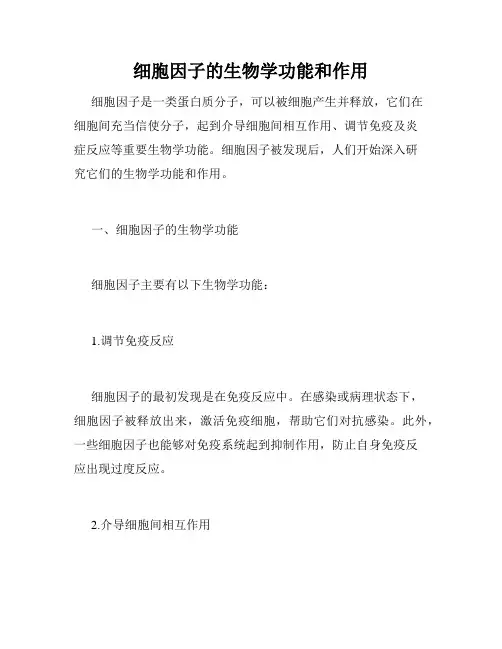 细胞因子的生物学功能和作用

细胞因子是一类蛋白质分子，可以被细胞产生并释放，它们在细胞间充当信使分子，起到介导细胞间相互作用、调节免疫及炎症反应等重要生物学功能。细胞因子被发现后，人们开始深入研究它们的生物学功能和作用。

一、细胞因子的生物学功能

细胞因子主要有以下生物学功能：

1.调节免疫反应

细胞因子的最初发现是在免疫反应中。在感染或病理状态下，细胞因子被释放出来，激活免疫细胞，帮助它们对抗感染。此外，一些细胞因子也能够对免疫系统起到抑制作用，防止自身免疫反应出现过度反应。

2.介导细胞间相互作用